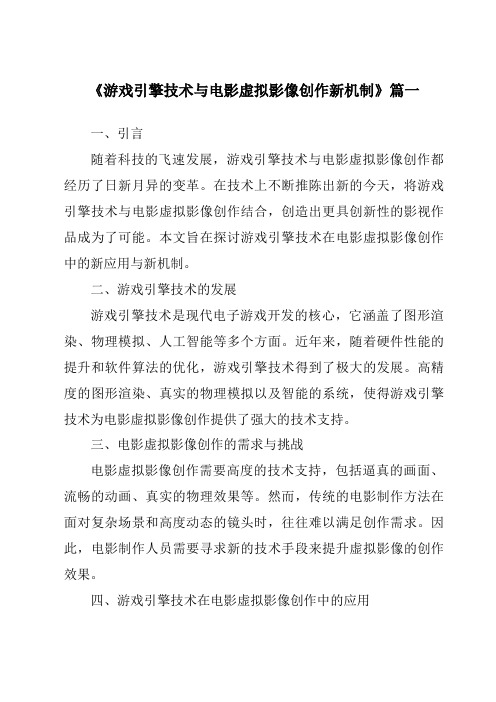 《游戏引擎技术与电影虚拟影像创作新机制》篇一

一、引言

随着科技的飞速发展，游戏引擎技术与电影虚拟影像创作都经历了日新月异的变革。在技术上不断推陈出新的今天，将游戏引擎技术与电影虚拟影像创作结合，创造出更具创新性的影视作品成为了可能。本文旨在探讨游戏引擎技术在电影虚拟影像创作中的新应用与新机制。

二、游戏引擎技术的发展

游戏引擎技术是现代电子游戏开发的核心，它涵盖了图形渲染、物理模拟、人工智能等多个方面。近年来，随着硬件性能的提升和软件算法的优化，游戏引擎技术得到了极大的发展。高精度的图形渲染、真实的物理模拟以及智能的系统，使得游戏引擎技术为电影虚拟影像创作提供了强大的技术支持。

三、电影虚拟影像创作的需求与挑战

电影虚拟影像创作需要高度的技术支持，包括逼真的画面、流畅的动画、真实的物理效果等。然而，传统的电影制作方法在面对复杂场景和高度动态的镜头时，往往难以满足创作需求。因此，电影制作人员需要寻求新的技术手段来提升虚拟影像的创作效果。

四、游戏引擎技术在电影虚拟影像创作中的应用